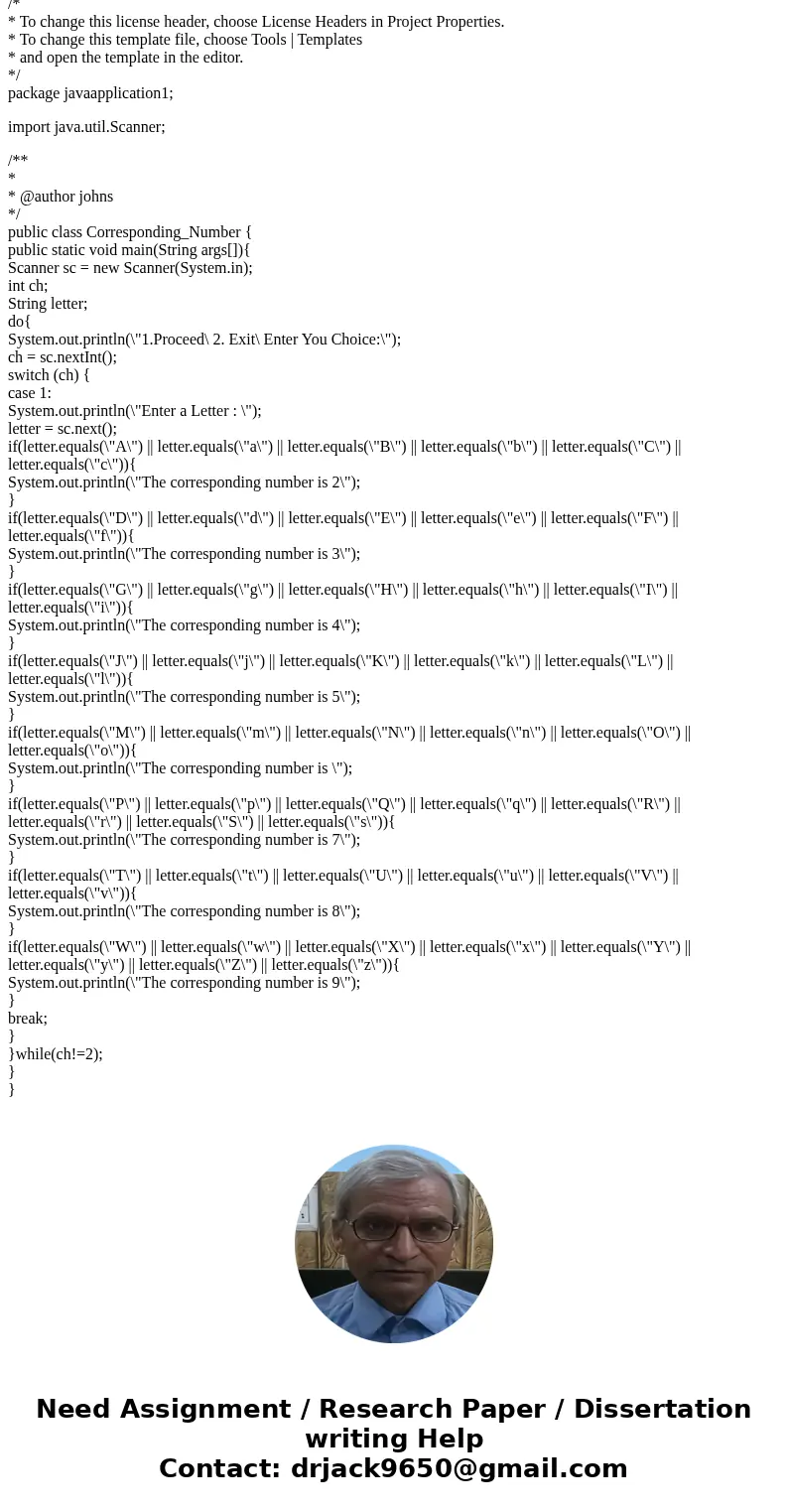 /*
* To change this license header, choose License Headers in Project Properties.
* To change this template file, choose Tools | Templates
* and open the template in the editor.
*/
package javaapplication1;

import java.util.Scanner;

/**
*
* @author johns
*/
public class Corresponding_Number {
public static void main(String args[]){
Scanner sc = new Scanner(System.in);
int ch;
String letter;
do{
System.out.println(\"1.Proceed\ 2. Exit\ Enter You Choice:\");
ch = sc.nextInt();
switch (ch) {
case 1:
System.out.println(\"Enter a Letter : \");
letter = sc.next();
if(letter.equals(\"A\") || letter.equals(\"a\") || letter.equals(\"B\") || letter.equals(\"b\") || letter.equals(\"C\") || letter.equals(\"c\")){
System.out.println(\"The corresponding number is 2\");
}
if(letter.equals(\"D\") || letter.equals(\"d\") || letter.equals(\"E\") || letter.equals(\"e\") || letter.equals(\"F\") || letter.equals(\"f\")){
System.out.println(\"The corresponding number is 3\");
}
if(letter.equals(\"G\") || letter.equals(\"g\") || letter.equals(\"H\") || letter.equals(\"h\") || letter.equals(\"I\") || letter.equals(\"i\")){
System.out.println(\"The corresponding number is 4\");
}
if(letter.equals(\"J\") || letter.equals(\"j\") || letter.equals(\"K\") || letter.equals(\"k\") || letter.equals(\"L\") || letter.equals(\"l\")){
System.out.println(\"The corresponding number is 5\");
}
if(letter.equals(\"M\") || letter.equals(\"m\") || letter.equals(\"N\") || letter.equals(\"n\") || letter.equals(\"O\") || letter.equals(\"o\")){
System.out.println(\"The corresponding number is \");
}
if(letter.equals(\"P\") || letter.equals(\"p\") || letter.equals(\"Q\") || letter.equals(\"q\") || letter.equals(\"R\") || letter.equals(\"r\") || letter.equals(\"S\") || letter.equals(\"s\")){
System.out.println(\"The corresponding number is 7\");
}
if(letter.equals(\"T\") || letter.equals(\"t\") || letter.equals(\"U\") || letter.equals(\"u\") || letter.equals(\"V\") || letter.equals(\"v\")){
System.out.println(\"The corresponding number is 8\");
}
if(letter.equals(\"W\") || letter.equals(\"w\") || letter.equals(\"X\") || letter.equals(\"x\") || letter.equals(\"Y\") || letter.equals(\"y\") || letter.equals(\"Z\") || letter.equals(\"z\")){
System.out.println(\"The corresponding number is 9\");
}
break;
}
}while(ch!=2);
}
}

Need Assignment / Research Paper / Dissertation writing Help
Contact: drjack9650@gmail.com